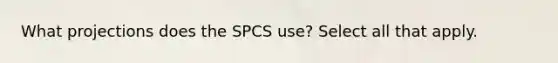 What projections does the SPCS use? Select all that apply.